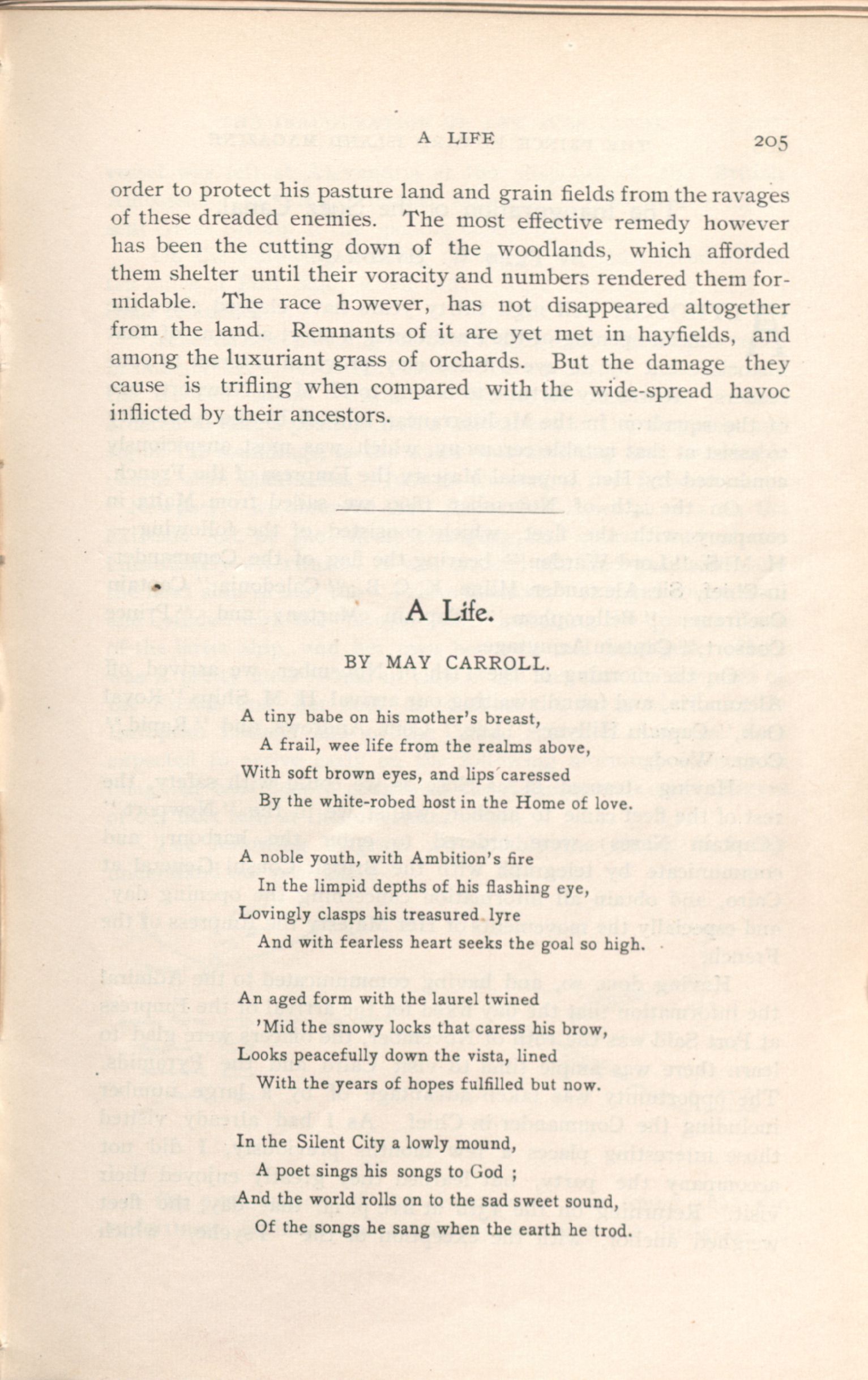 A LIFE 205

order to protect his pasture land and grain fields from the ravages of these dreaded enemies. The most effective remedy however has been the cutting down of the woodlands, which afforded them shelter until their voracity and numbers rendered them formidable. The race however, has not disappeared altogether from the land. Remnants of it are yet met in hayfields, and among the luxuriant grass of orchards. But the damage they cause is trifling when compared with the wide-spread havoc inflicted by their ancestors.

A Life.

BY MAY CARROLL.

A tiny babe on his mother's breast,
A frail, wee life from the realms above,
With soft brown eyes, and lips caressed
By the white-robed host in the Home of love.

A noble youth, with Ambition's fire
In the limpid depths of his flashing eye,
Lovingly clasps his treasured lyre
And with fearless heart seeks the goal so high.

An aged form with the laurel twined
'Mid the snowy locks that caress his brow,
Looks peacefully down the vista, lined
With the years of hopes fulfilled but now.

In the Silent City a lowly mound,
A poet sings his songs to God ;
And the world rolls on to the sad sweet sound,
Of the songs he sang when the earth he trod.